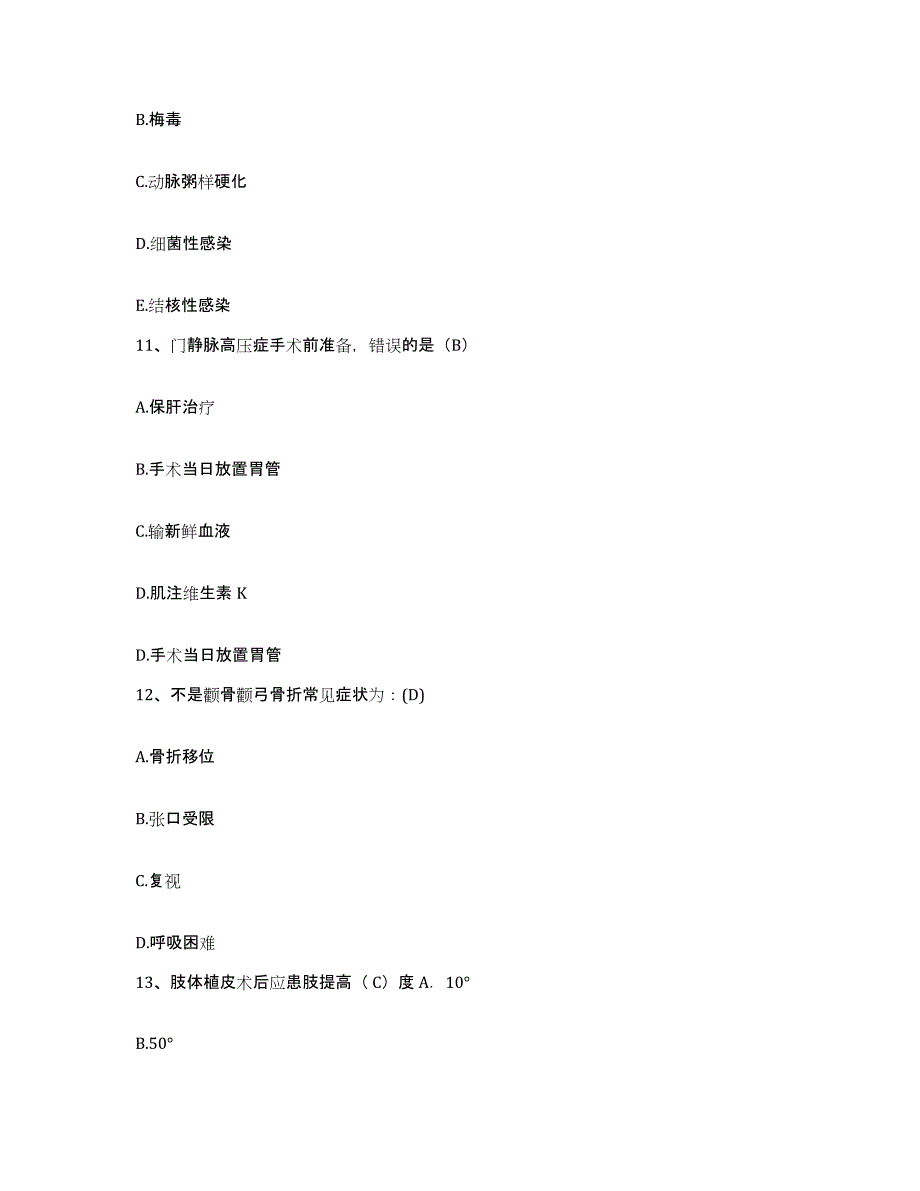 B.梅毒

C.动脉粥样硬化

D.细菌性感染

E.结核性感染

11、门静脉高压症手术前准备，错误的是（B）

A.保肝治疗

B.手术当日放置胃管

C.输新鲜血液

D.肌注维生素 K

D.手术当日放置胃管

12、不是颧骨颧弓骨折常见症状为：(D)

A.骨折移位

B.张口受限

C.复视

D.呼吸困难

13、肢体植皮术后应患肢提高（C）度 A. 10°

B.50°